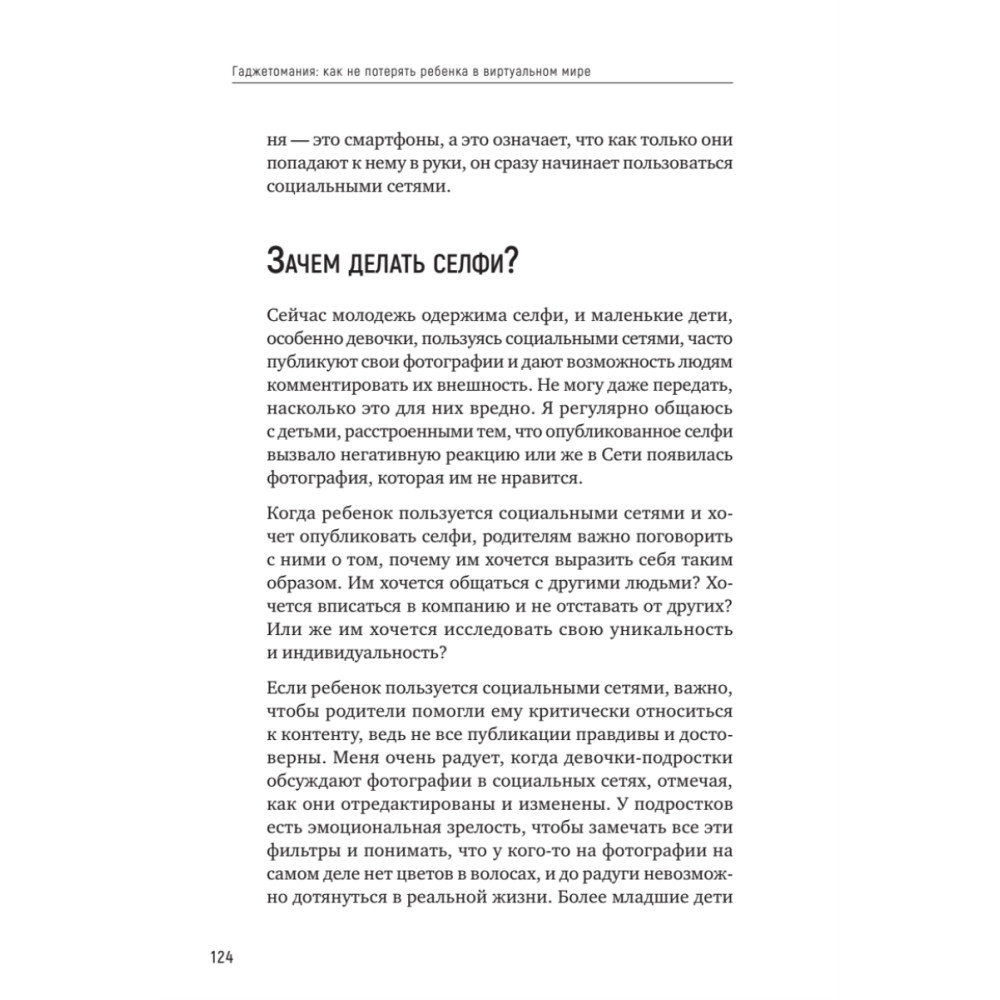 Гаджетомания: как не потерять ребенка в виртуальном мире

ня — это смартфоны, а это означает, что как только они попадают к нему в руки, он сразу начинает пользоваться социальными сетями.

Зачем делать селфи?

Сейчас молодежь одержима селфи, и маленькие дети, особенно девочки, пользуясь социальными сетями, часто публикуют свои фотографии и дают возможность людям комментировать их внешность. Не могу даже передать, насколько это для них вредно. Я регулярно общаюсь с детьми, расстроенными тем, что опубликованное селфи вызвало негативную реакцию или же в Сети появилась фотография, которая им не нравится.

Когда ребенок пользуется социальными сетями и хочет опубликовать селфи, родителям важно поговорить с ними о том, почему им хочется выразить себя таким образом. Им хочется общаться с другими людьми? Хочется вписаться в компанию и не отставать от других? Или же им хочется исследовать свою уникальность и индивидуальность?

Если ребенок пользуется социальными сетями, важно, чтобы родители помогли ему критически относиться к контенту, ведь не все публикации правдивы и достоверны. Меня очень радует, когда девочки-подростки обсуждают фотографии в социальных сетях, отмечая, как они отредактированы и изменены. У подростков есть эмоциональная зрелость, чтобы замечать все эти фильтры и понимать, что у кого-то на фотографии на самом деле нет цветов в волосах, и до радуги невозможно дотянуться в реальной жизни. Более младшие дети

124